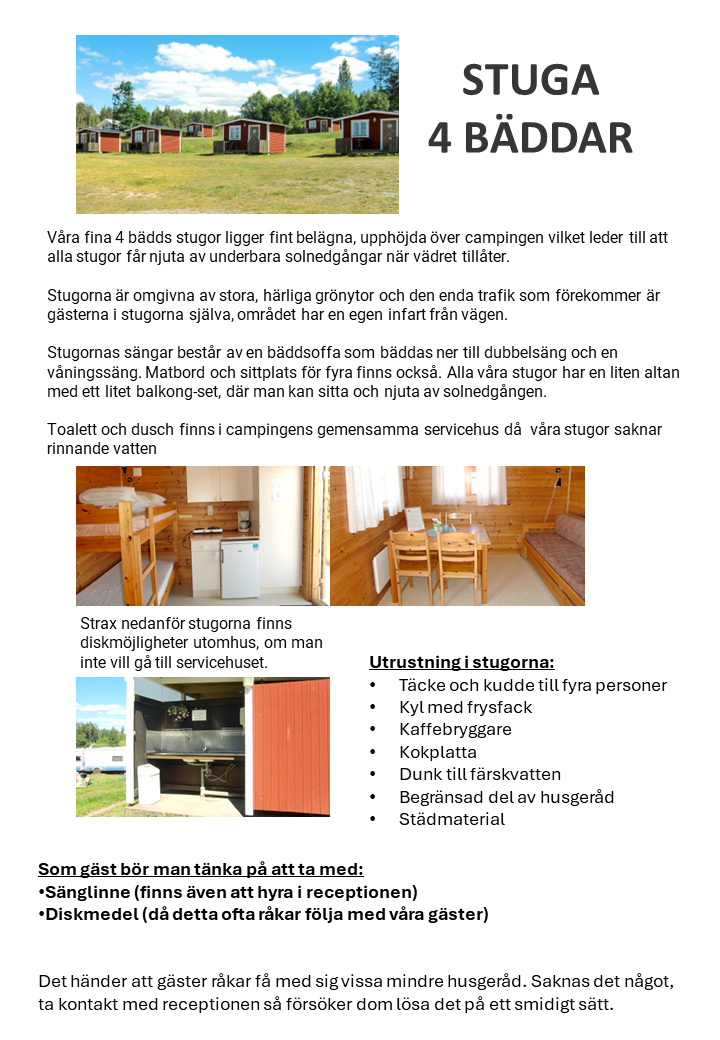 STUGA
4 BÄDDAR

Våra fina 4 bädds stugor ligger fint belägna, upphöjda över campingen vilket leder till att alla stugor får njuta av underbara solnedgångar när vädret tillåter.

Stugorna är omgivna av stora, härliga grönytor och den enda trafik som förekommer är gästerna i stugorna själva, området har en egen infart från vägen.

Stugornas sängar består av en bäddsoffa som bäddas ner till dubbelsäng och en våningssäng. Matbord och sittplats för fyra finns också. Alla våra stugor har en liten altan med ett litet balkong-set, där man kan sitta och njuta av solnedgången.

Toalett och dusch finns i campingens gemensamma servicehus då våra stugor saknar rinnande vatten

Strax nedanför stugorna finns diskmöjligheter utomhus, om man inte vill gå till servicehuset.

Utrustning i stugorna:
• Täcke och kudde till fyra personer
• Kyl med frysfack
• Kaffebryggare
• Kokplatta
• Dunk till färskvatten
• Begränsad del av husgeråd
• Städmaterial

Som gäst bör man tänka på att ta med:
•Sänglinne (finns även att hyra i receptionen)
•Diskmedel (då detta ofta råkar följa med våra gäster)

Det händer att gäster råkar få med sig vissa mindre husgeråd. Saknas det något, ta kontakt med receptionen så försöker dom lösa det på ett smidigt sätt.